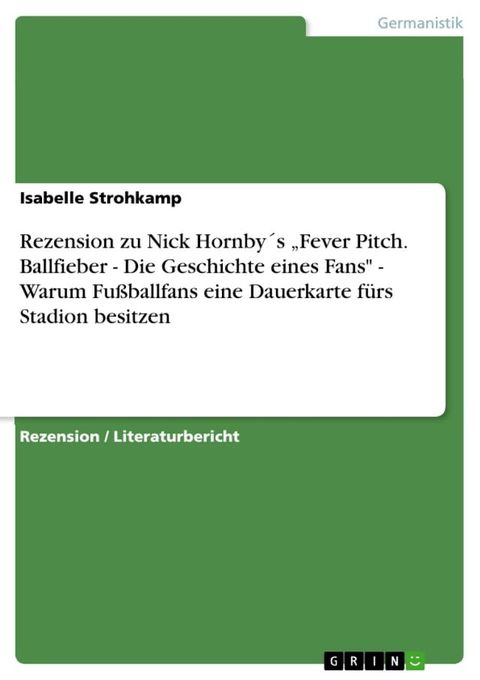 Germanistik

Isabelle Strohkamp

Rezension zu Nick Hornby´s „Fever Pitch. Ballfieber - Die Geschichte eines Fans" - Warum Fußballfans eine Dauerkarte fürs Stadion besitzen

Rezension / Literaturbericht

GRIN